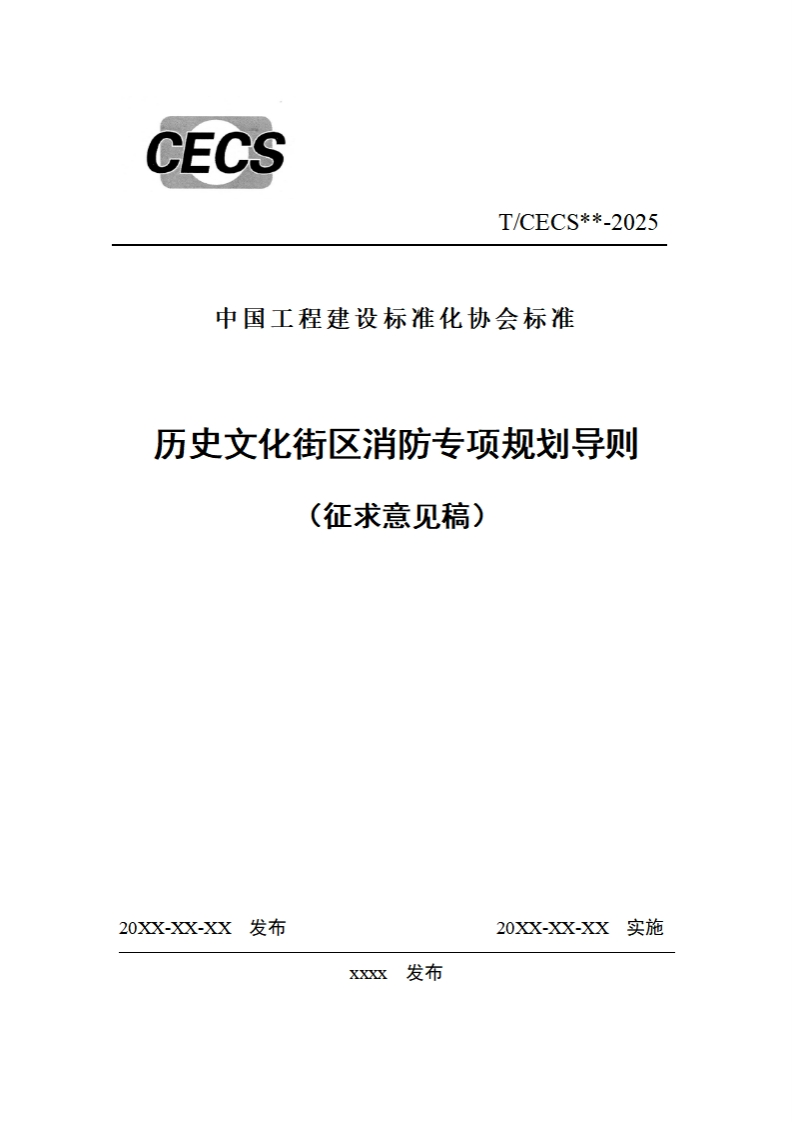 CECS

T/CECS**-2025

中国工程建设标准化协会标准

历史文化街区消防专项规划导则

（征求意见稿）

20XX-XX-XX 发布

20XX-XX-XX 实施

xxxx 发布